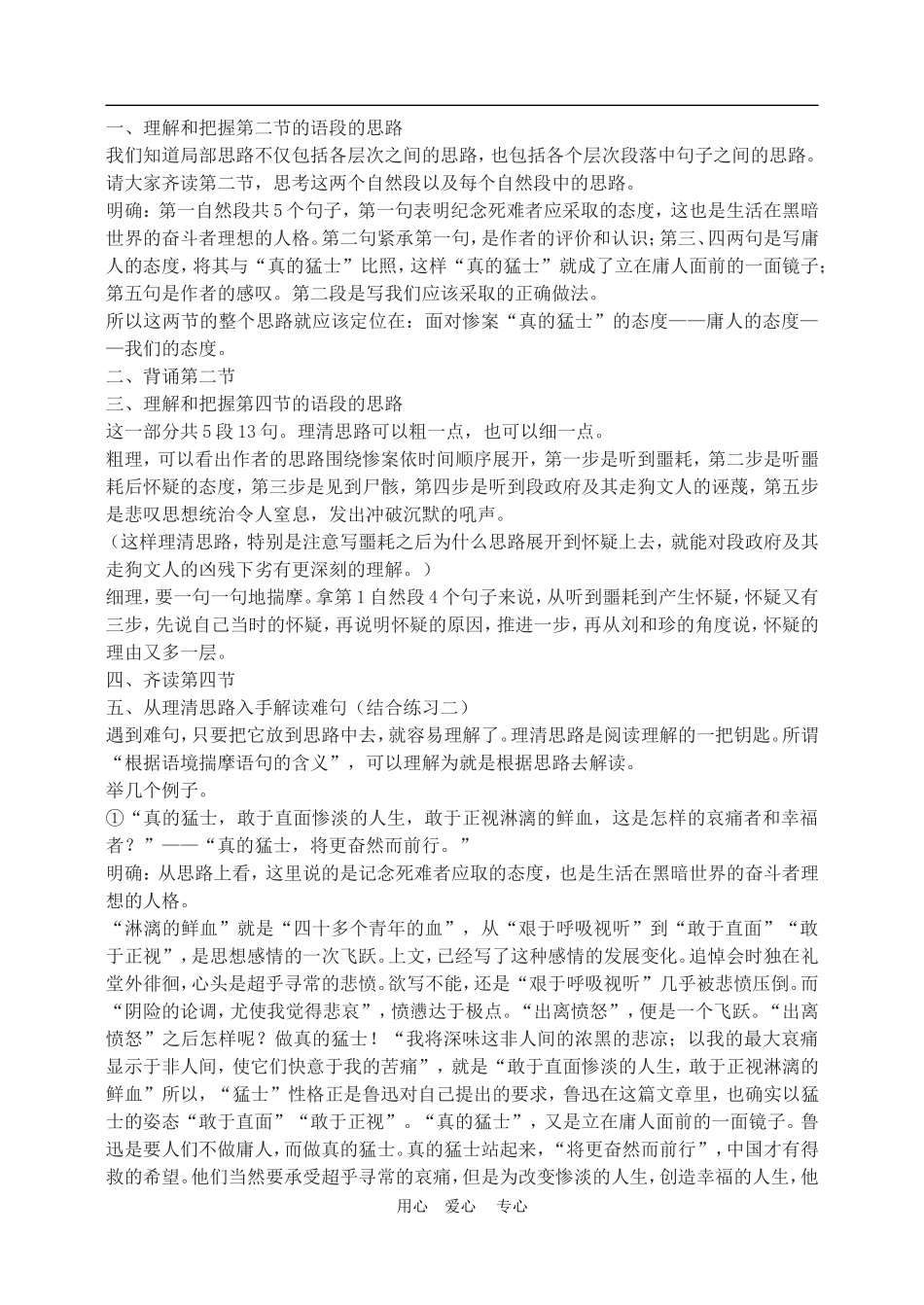 一、理解和把握第二节的语段的思路
我们知道局部思路不仅包括各层次之间的思路，也包括各个层次段落中句子之间的思路。请大家齐读第二节，思考这两个自然段以及每个自然段中的思路。
明确：第一自然段共5个句子，第一句表明纪念死难者应采取的态度，这也是生活在黑暗世界的奋斗者理想的人格。第二句紧承第一句，是作者的评价和认识；第三、四两句是写庸人的态度，将其与“真的猛士”比照，这样“真的猛士”就成了立在庸人面前的一面镜子；第五句是作者的感叹。第二段是写我们应该采取的正确做法。
所以这两节的整个思路就应该定位在：面对惨案“真的猛士”的态度——庸人的态度——我们的态度。
二、背诵第二节
三、理解和把握第四节的语段的思路
这一部分共5段13句。理清思路可以粗一点，也可以细一点。
粗理，可以看出作者的思路围绕惨案依时间顺序展开，第一步是听到噩耗，第二步是听噩耗后怀疑的态度，第三步是见到尸骸，第四步是听到段政府及其走狗文人的诬蔑，第五步是悲叹思想统治令人窒息，发出冲破沉默的吼声。
（这样理清思路，特别是注意写噩耗之后为什么思路展开到怀疑上去，就能对段政府及其走狗文人的凶残下劣有更深刻的理解。）
细理，要一句一句地揣摩。拿第1自然段4个句子来说，从听到噩耗到产生怀疑，怀疑又有三步，先说自己当时的怀疑，再说明怀疑的原因，推进一步，再从刘和珍的角度说，怀疑的理由又多一层。
四、齐读第四节
五、从理清思路入手解读难句（结合练习二）
遇到难句，只要把它放到思路中去，就容易理解了。理清思路是阅读理解的一把钥匙。所谓“根据语境揣摩语句的含义”，可以理解为就是根据思路去解读。
举几个例子。
①“真的猛士，敢于直面惨淡的人生，敢于正视淋漓的鲜血，这是怎样的哀痛者和幸福者？”——“真的猛士，将更奋然而前行。”
明确：从思路上看，这里说的是记念死难者应取的态度，也是生活在黑暗世界的奋斗者理想的人格。
“淋漓的鲜血”就是“四十多个青年的血”，从“艰于呼吸视听”到“敢于直面”“敢于正视”，是思想感情的一次飞跃。上文，已经写了这种感情的发展变化。追悼会时独在礼堂外徘徊，心头是超乎寻常的悲愤。欲写不能，还是“艰于呼吸视听”几乎被悲愤压倒。而“阴险的论调，尤使我觉得悲哀”，愤懑达于极点。“出离愤怒”，便是一个飞跃。“出离愤怒”之后怎样呢？做真的猛士！“我将深味这非人间的浓黑的悲凉；以我的最大哀痛显示于非人间，使它们快意于我的苦痛”，就是“敢于直面惨淡的人生，敢于正视淋漓的鲜血”所以，“猛士”性格正是鲁迅对自己提出的要求，鲁迅在这篇文章里，也确实以猛士的姿态“敢于直面”“敢于正视”。“真的猛士”，又是立在庸人面前的一面镜子。鲁迅是要人们不做庸人，而做真的猛士。真的猛士站起来，“将更奋然而前行”，中国才有得救的希望。他们当然要承受超乎寻常的哀痛，但是为改变惨淡的人生，创造幸福的人生，他

用心　爱心　专心